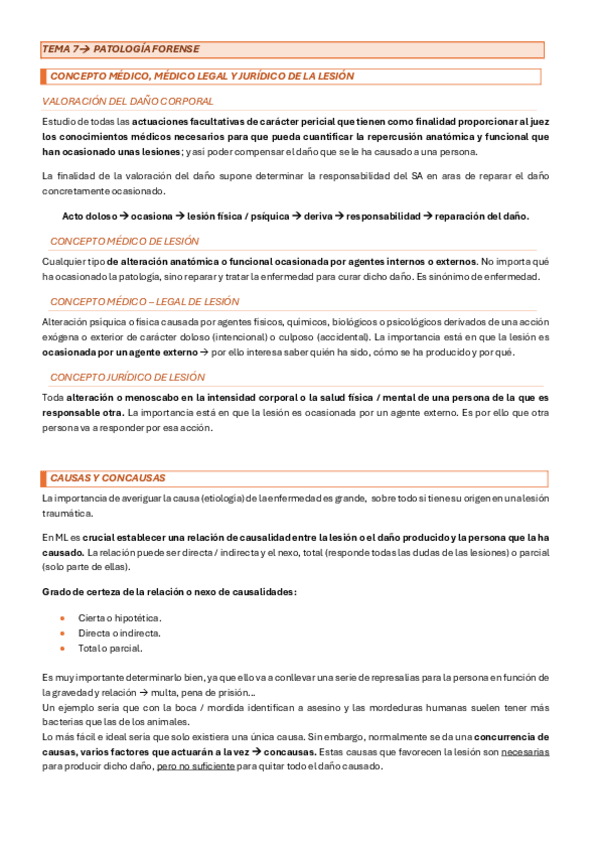 TEMA 7→ PATOLOGÍA FORENSE

CONCEPTO MÉDICO, MÉDICO LEGAL Y JURÍDICO DE LA LESIÓN

VALORACIÓN DEL DAÑO CORPORAL

Estudio de todas las actuaciones facultativas de carácter pericial que tienen como finalidad proporcionar al juez los conocimientos médicos necesarios para que pueda cuantificar la repercusión anatómica y funcional que han ocasionado unas lesiones; y así poder compensar el daño que se le ha causado a una persona.

La finalidad de la valoración del daño supone determinar la responsabilidad del SA en aras de reparar el daño concretamente ocasionado.

Acto doloso → ocasiona → lesión física / psíquica → deriva → responsabilidad → reparación del daño.

CONCEPTO MÉDICO DE LESIÓN

Cualquier tipo de alteración anatómica o funcional ocasionada por agentes internos o externos. No importa qué ha ocasionado la patología, sino reparar y tratar la enfermedad para curar dicho daño. Es sinónimo de enfermedad.

CONCEPTO MÉDICO – LEGAL DE LESIÓN

Alteración psíquica o física causada por agentes físicos, químicos, biológicos o psicológicos derivados de una acción exógena o exterior de carácter doloso (intencional) o culposo (accidental). La importancia está en que la lesión es ocasionada por un agente externo → por ello interesa saber quién ha sido, cómo se ha producido y por qué.

CONCEPTO JURÍDICO DE LESIÓN

Toda alteración o menoscabo en la intensidad corporal o la salud física / mental de una persona de la que es responsable otra. La importancia está en que la lesión es ocasionada por un agente externo. Es por ello que otra persona va a responder por esa acción.

CAUSAS Y CONCAUSAS

La importancia de averiguar la causa (etiología) de la enfermedad es grande, sobre todo si tiene su origen en una lesión traumática.

En ML es crucial establecer una relación de causalidad entre la lesión o el daño producido y la persona que la ha causado. La relación puede ser directa / indirecta y el nexo, total (responde todas las dudas de las lesiones) o parcial (solo parte de ellas).

Grado de certeza de la relación o nexo de causalidades:

• Cierta o hipotética.
• Directa o indirecta.
• Total o parcial.

Es muy importante determinarlo bien, ya que ello va a conllevar una serie de represalias para la persona en función de la gravedad y relación → multa, pena de prisión…
Un ejemplo sería que con la boca / mordida identifican a asesino y las mordeduras humanas suelen tener más bacterias que las de los animales.
Lo más fácil e ideal sería que solo existiera una única causa. Sin embargo, normalmente se da una concurrencia de causas, varios factores que actuarán a la vez → concausas. Estas causas que favorecen la lesión son necesarias para producir dicho daño, pero no suficiente para quitar todo el daño causado.